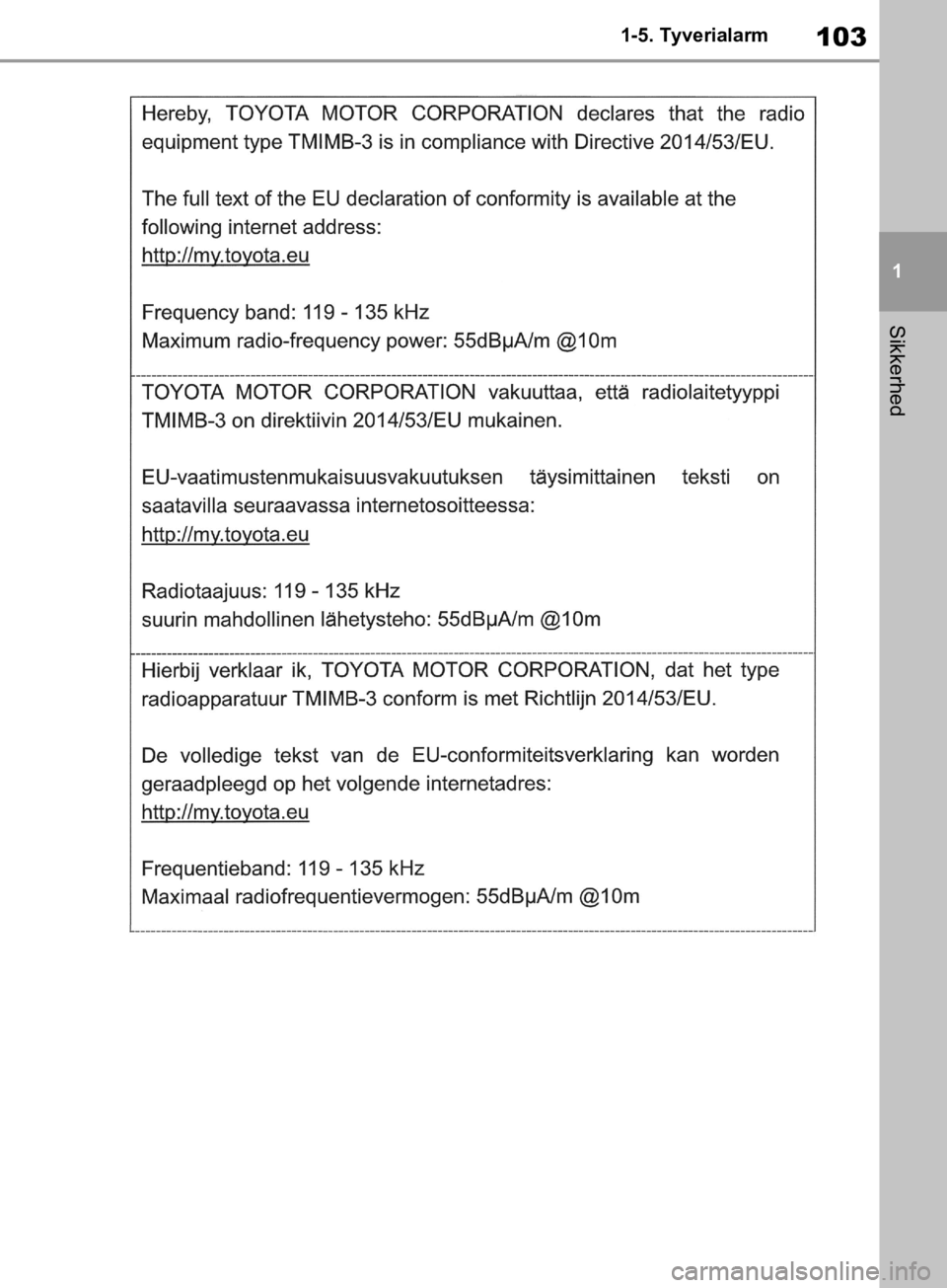 1-5. Tyverialarm

103

1

Sikkerhed

Hereby, TOYOTA MOTOR CORPORATION declares that the radio equipment type TMIMB-3 is in compliance with Directive 2014/53/EU.

The full text of the EU declaration of conformity is available at the following internet address:
http://my.toyota.eu

Frequency band: 119 - 135 kHz
Maximum radio-frequency power: 55dBμA/m @10m

TOYOTA MOTOR CORPORATION vakuuttaa, että radiolaitetyyppi TMIMB-3 on direktiivin 2014/53/EU mukainen.

EU-vaatimustenmukaisuusvakuutuksen täysimittainen teksti on saatavilla seuraavassa internetosoitteessa:
http://my.toyota.eu

Radiotaajuus: 119 - 135 kHz
suurin mahdollinen lähetysteho: 55dBμA/m @10m

Hierbij verklaar ik, TOYOTA MOTOR CORPORATION, dat het type radioapparatuur TMIMB-3 conform is met Richtlijn 2014/53/EU.

De volledige tekst van de EU-conformiteitsverklaring kan worden geraadpleegd op het volgende internetadres:
http://my.toyota.eu

Frequentieband: 119 - 135 kHz
Maximaal radiofrequentievermogen: 55dBμA/m @10m

carmanualsonline.info